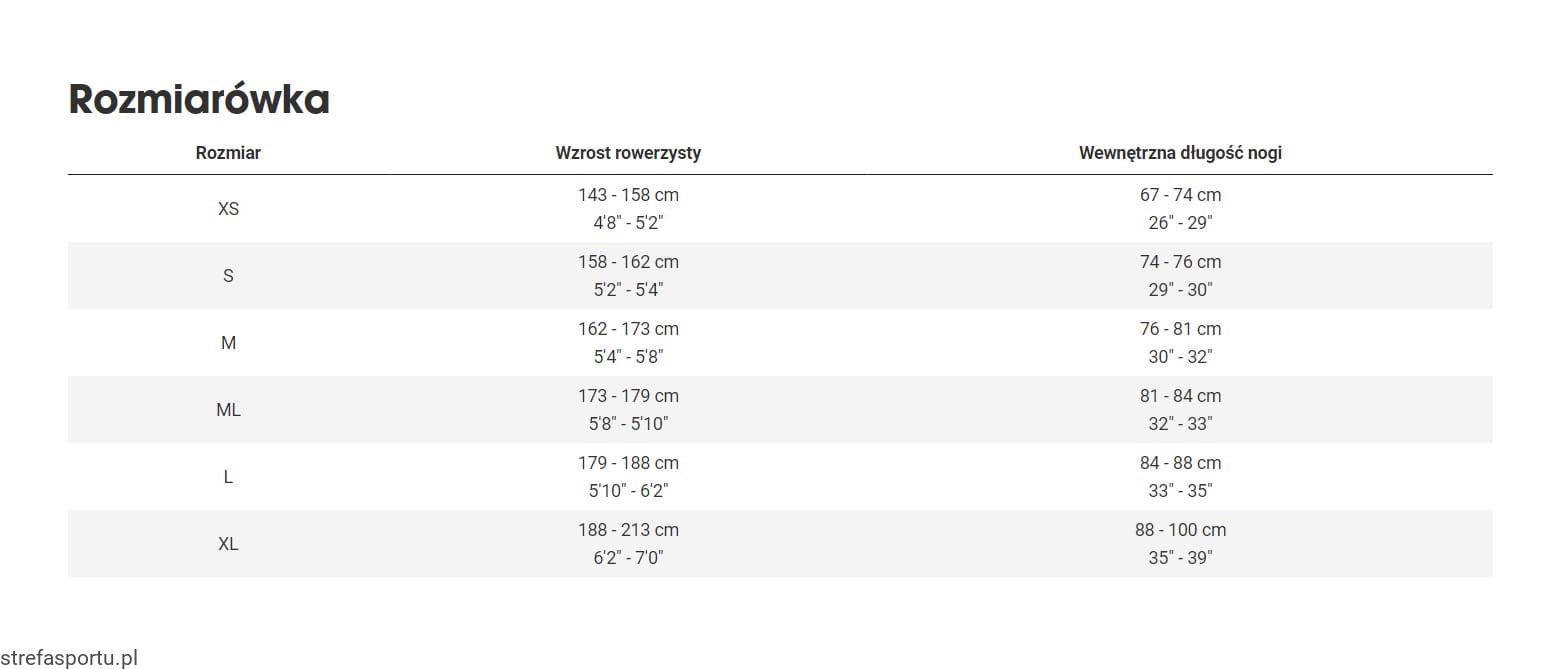 Rozmiarówka

| Rozmiar | Wzrost rowerzysty | Wewnętrzna długość nogi |
|---|---|---|
| XS | 143 - 158 cm 4'8" - 5'2" | 67 - 74 cm 26" - 29" |
| S | 158 - 162 cm 5'2" - 5'4" | 74 - 76 cm 29" - 30" |
| M | 162 - 173 cm 5'4" - 5'8" | 76 - 81 cm 30" - 32" |
| ML | 173 - 179 cm 5'8" - 5'10" | 81 - 84 cm 32" - 33" |
| L | 179 - 188 cm 5'10" - 6'2" | 84 - 88 cm 33" - 35" |
| XL | 188 - 213 cm 6'2" - 7'0" | 88 - 100 cm 35" - 39" |

strefasportu.pl